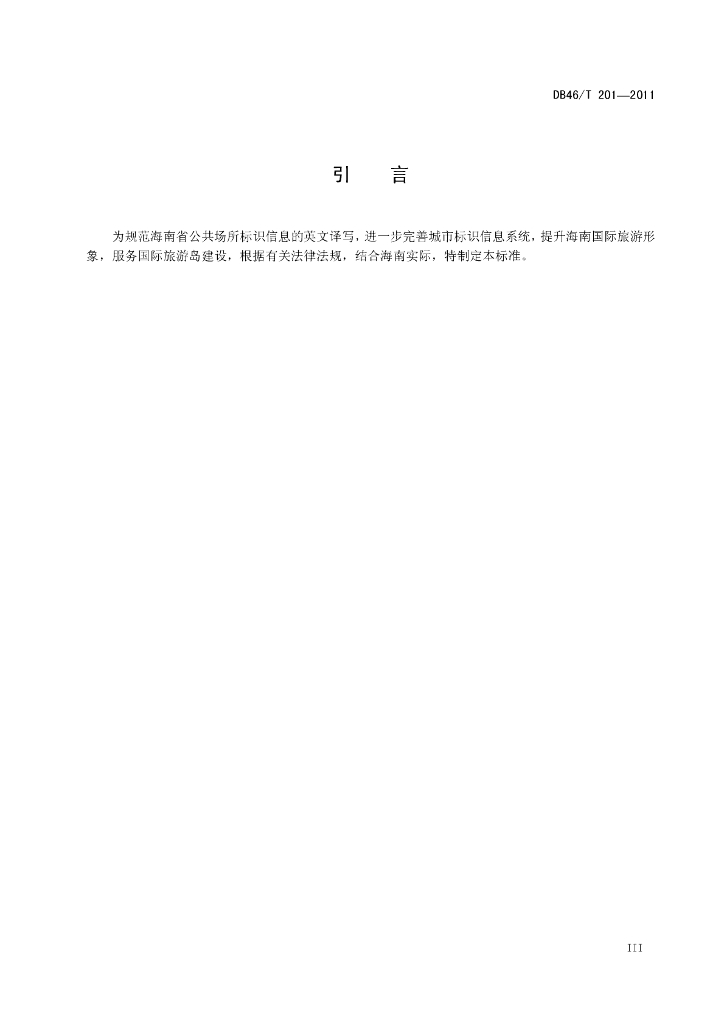 DB46/T 201—2011

引　言

为规范海南省公共场所标识信息的英文译写，进一步完善城市标识信息系统，提升海南国际旅游形象，服务国际旅游岛建设，根据有关法律法规，结合海南实际，特制定本标准。

III